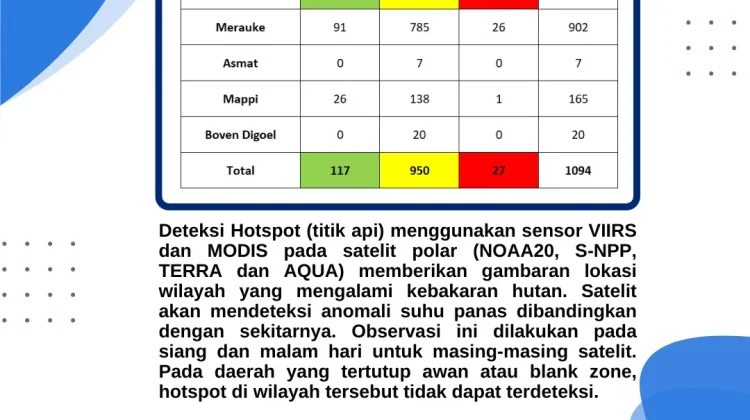 | | | | | |
|---|---|---|---|---|
| Merauke | 91 | 785 | 26 | 902 |
| Asmat | 0 | 7 | 0 | 7 |
| Mappi | 26 | 138 | 1 | 165 |
| Boven Digoel | 0 | 20 | 0 | 20 |
| Total | 117 | 950 | 27 | 1094 |

Deteksi Hotspot (titik api) menggunakan sensor VIIRS dan MODIS pada satelit polar (NOAA20, S-NPP, TERRA dan AQUA) memberikan gambaran lokasi wilayah yang mengalami kebakaran hutan. Satelit akan mendeteksi anomali suhu panas dibandingkan dengan sekitarnya. Observasi ini dilakukan pada siang dan malam hari untuk masing-masing satelit. Pada daerah yang tertutup awan atau blank zone, hotspot di wilayah tersebut tidak dapat terdeteksi.